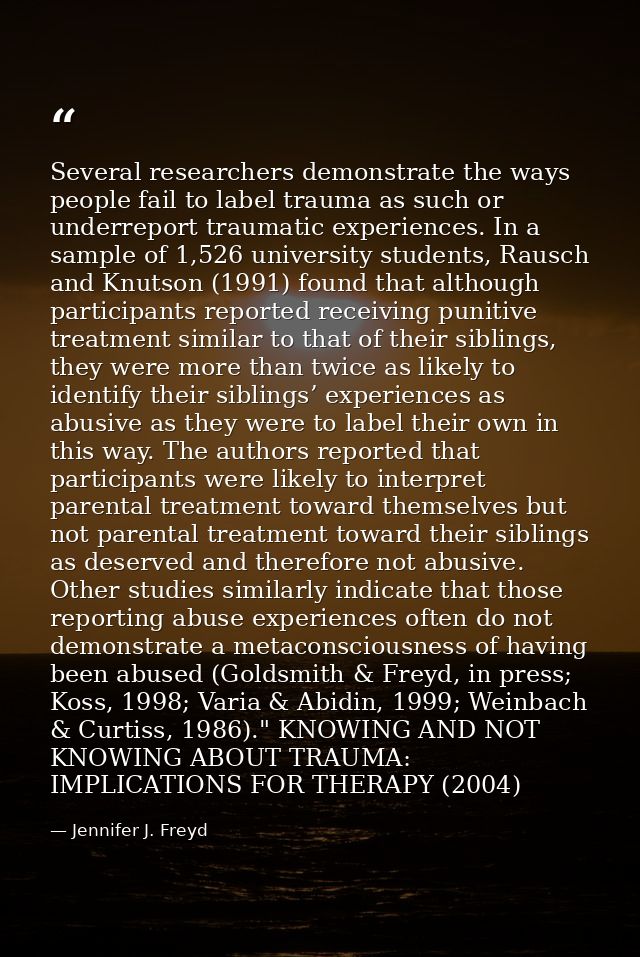 “

Several researchers demonstrate the ways people fail to label trauma as such or underreport traumatic experiences. In a sample of 1,526 university students, Rausch and Knutson (1991) found that although participants reported receiving punitive treatment similar to that of their siblings, they were more than twice as likely to identify their siblings’ experiences as abusive as they were to label their own in this way. The authors reported that participants were likely to interpret parental treatment toward themselves but not parental treatment toward their siblings as deserved and therefore not abusive. Other studies similarly indicate that those reporting abuse experiences often do not demonstrate a metaconsciousness of having been abused (Goldsmith & Freyd, in press; Koss, 1998; Varia & Abidin, 1999; Weinbach & Curtiss, 1986)." KNOWING AND NOT KNOWING ABOUT TRAUMA: IMPLICATIONS FOR THERAPY (2004)

— Jennifer J. Freyd